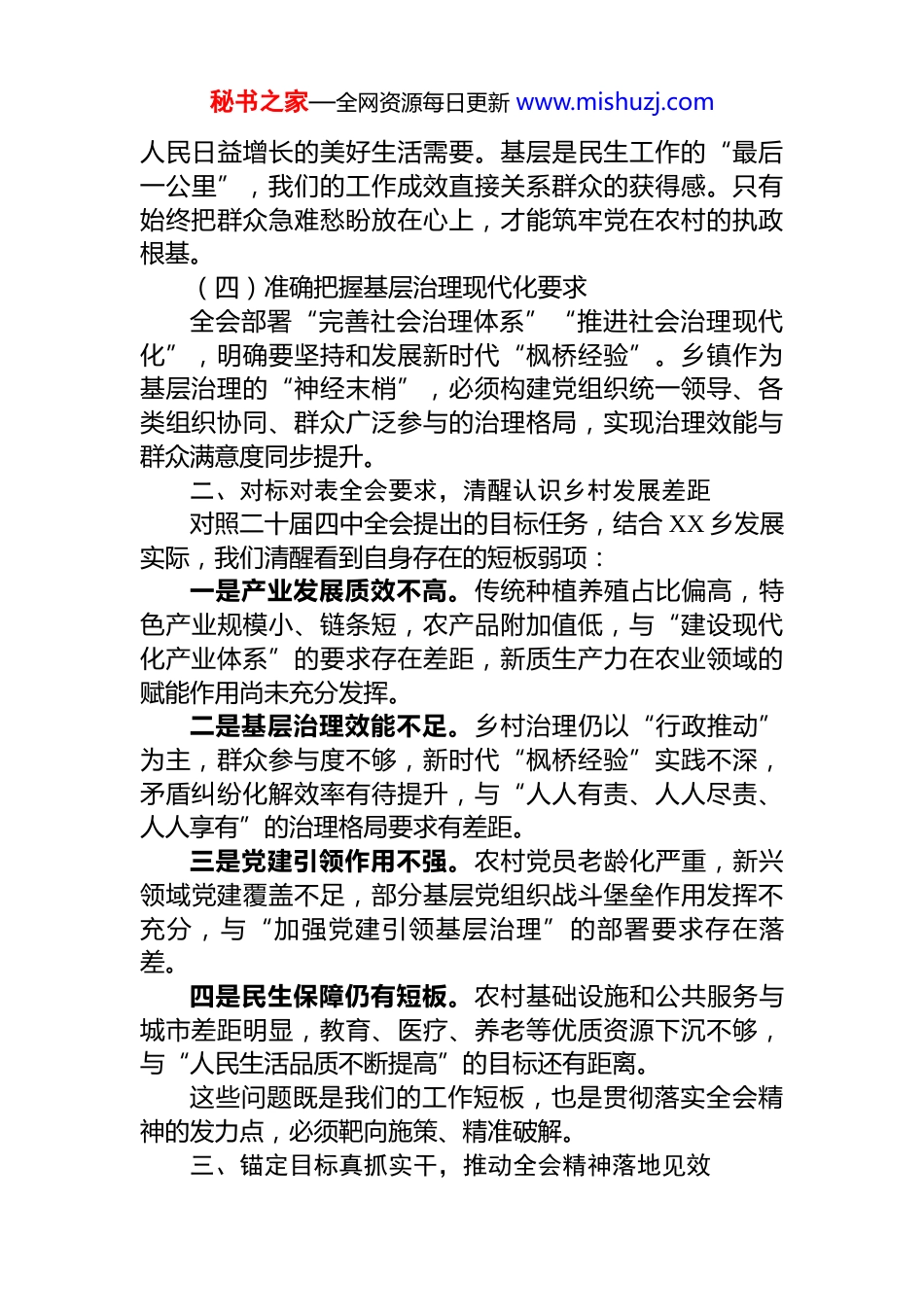 秘书之家—全网资源每日更新 www.mishuzj.com

人民日益增长的美好生活需要。基层是民生工作的“最后一公里”，我们的工作成效直接关系群众的获得感。只有始终把群众急难愁盼放在心上，才能筑牢党在农村的执政根基。

（四）准确把握基层治理现代化要求

全会部署“完善社会治理体系”“推进社会治理现代化”，明确要坚持和发展新时代“枫桥经验”。乡镇作为基层治理的“神经末梢”，必须构建党组织统一领导、各类组织协同、群众广泛参与的治理格局，实现治理效能与群众满意度同步提升。

二、对标对表全会要求，清醒认识乡村发展差距

对照二十届四中全会提出的目标任务，结合 XX 乡发展实际，我们清醒看到自身存在的短板弱项：

一是产业发展质效不高。传统种植养殖占比偏高，特色产业规模小、链条短，农产品附加值低，与“建设现代化产业体系”的要求存在差距，新质生产力在农业领域的赋能作用尚未充分发挥。

二是基层治理效能不足。乡村治理仍以“行政推动”为主，群众参与度不够，新时代“枫桥经验”实践不深，矛盾纠纷化解效率有待提升，与“人人有责、人人尽责、人人享有”的治理格局要求有差距。

三是党建引领作用不强。农村党员老龄化严重，新兴领域党建覆盖不足，部分基层党组织战斗堡垒作用发挥不充分，与“加强党建引领基层治理”的部署要求存在落差。

四是民生保障仍有短板。农村基础设施和公共服务与城市差距明显，教育、医疗、养老等优质资源下沉不够，与“人民生活品质不断提高”的目标还有距离。

这些问题既是我们的工作短板，也是贯彻落实全会精神的发力点，必须靶向施策、精准破解。

三、锚定目标真抓实干，推动全会精神落地见效